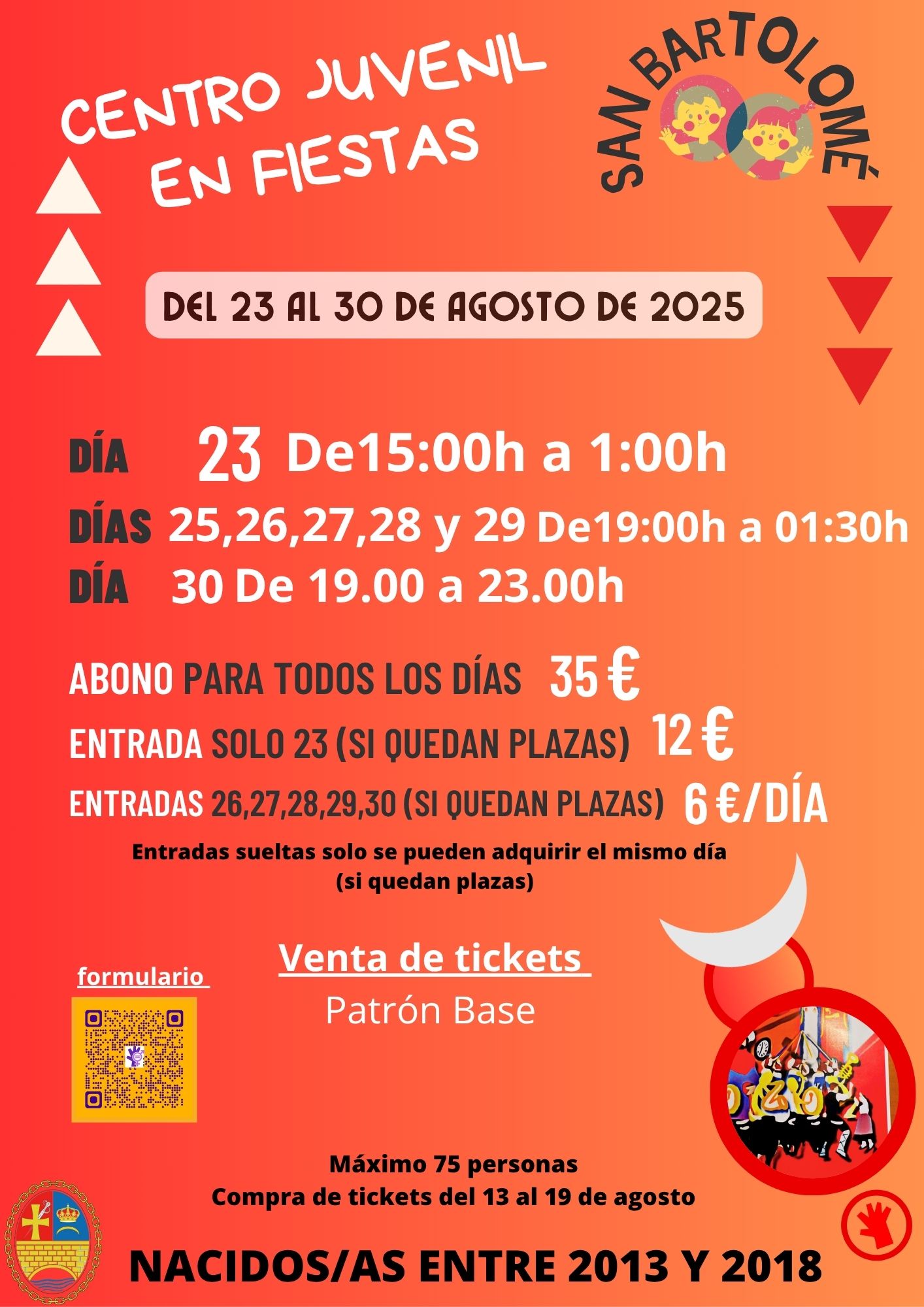 CENTRO JUVENIL EN FIESTAS

SAN BARTOLOMÉ

DEL 23 AL 30 DE AGOSTO DE 2025

DÍA 23 De15:00h a 1:00h

DÍAS 25,26,27,28 y 29 De19:00h a 01:30h

DÍA 30 De 19.00 a 23.00h

ABONO PARA TODOS LOS DÍAS 35 €

ENTRADA SOLO 23 (SI QUEDAN PLAZAS) 12 €

ENTRADAS 26,27,28,29,30 (SI QUEDAN PLAZAS) 6 €/DÍA

Entradas sueltas solo se pueden adquirir el mismo día (si quedan plazas)

formulario

Venta de tickets

Patrón Base

Máximo 75 personas
Compra de tickets del 13 al 19 de agosto

NACIDOS/AS ENTRE 2013 Y 2018